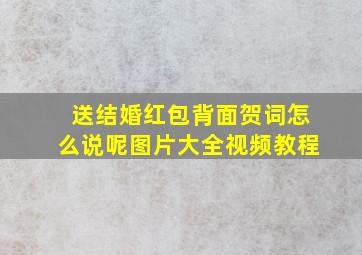 送结婚红包背面贺词怎么说呢图片大全视频教程